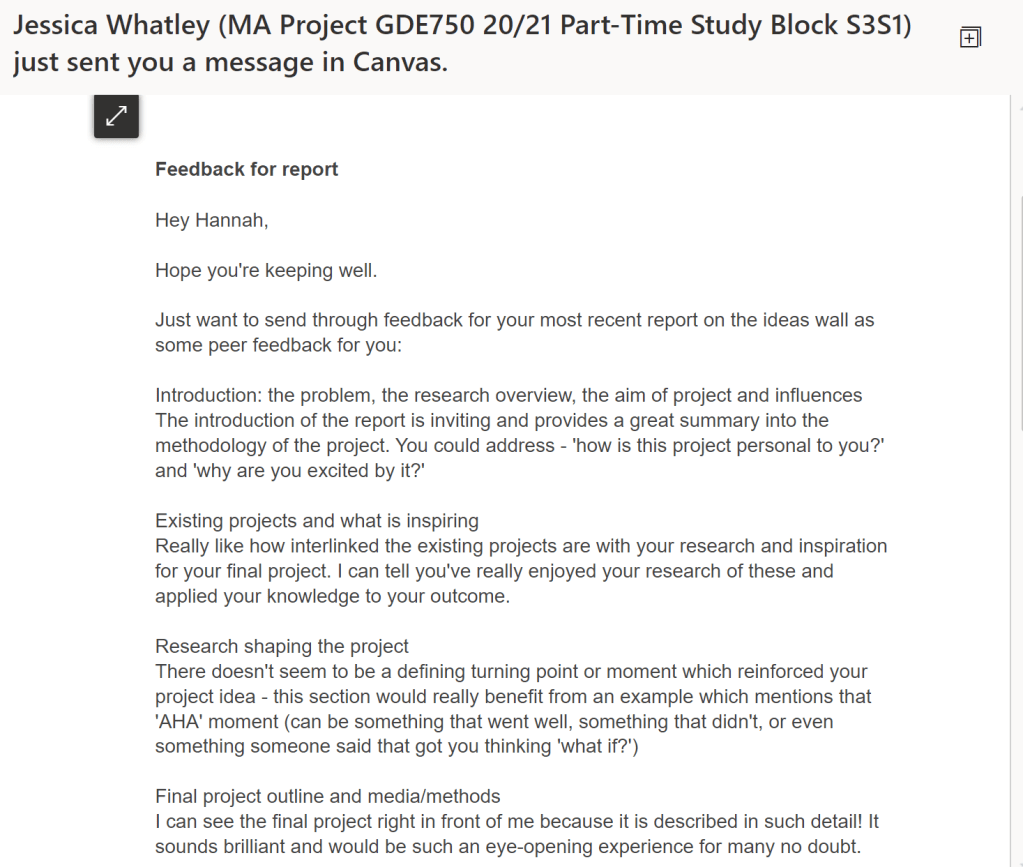 Jessica Whatley (MA Project GDE750 20/21 Part-Time Study Block S3S1) just sent you a message in Canvas.

Feedback for report

Hey Hannah,

Hope you're keeping well.

Just want to send through feedback for your most recent report on the ideas wall as some peer feedback for you:

Introduction: the problem, the research overview, the aim of project and influences
The introduction of the report is inviting and provides a great summary into the methodology of the project. You could address - 'how is this project personal to you?' and 'why are you excited by it?'

Existing projects and what is inspiring
Really like how interlinked the existing projects are with your research and inspiration for your final project. I can tell you've really enjoyed your research of these and applied your knowledge to your outcome.

Research shaping the project
There doesn't seem to be a defining turning point or moment which reinforced your project idea - this section would really benefit from an example which mentions that 'AHA' moment (can be something that went well, something that didn't, or even something someone said that got you thinking 'what if?')

Final project outline and media/methods
I can see the final project right in front of me because it is described in such detail! It sounds brilliant and would be such an eye-opening experience for many no doubt.